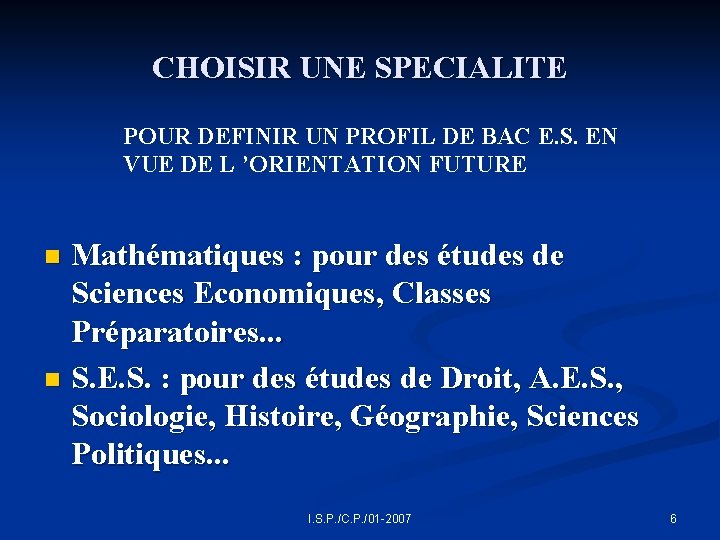 CHOISIR UNE SPECIALITE

POUR DEFINIR UN PROFIL DE BAC E.S. EN VUE DE L 'ORIENTATION FUTURE

• Mathématiques : pour des études de Sciences Economiques, Classes Préparatoires...
• S.E.S. : pour des études de Droit, A.E.S., Sociologie, Histoire, Géographie, Sciences Politiques...

I.S.P./C.P./01-2007

6